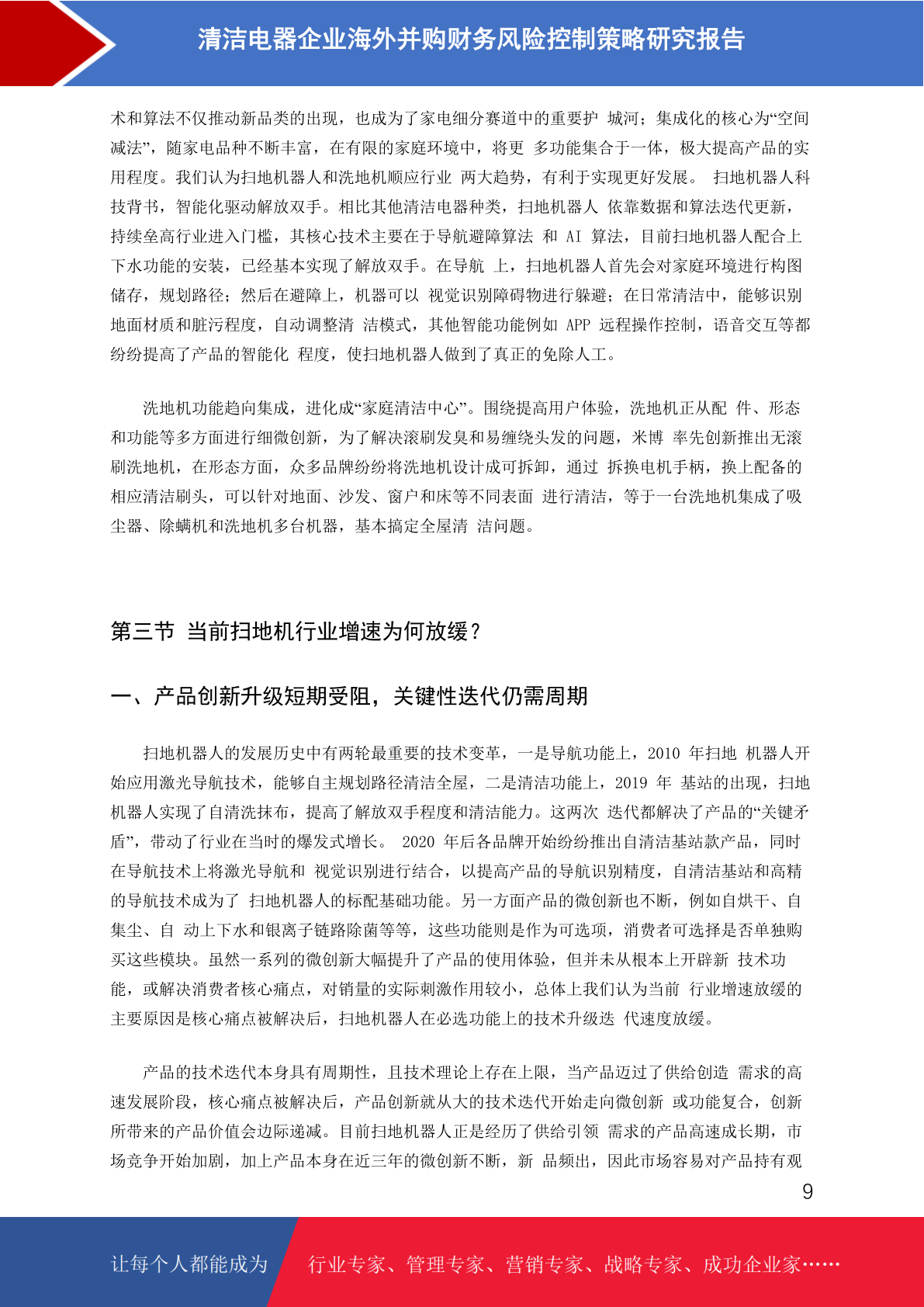 清洁电器企业海外并购财务风险控制策略研究报告

术和算法不仅推动新品类的出现，也成为了家电细分赛道中的重要护 城河；集成化的核心为“空间减法”，随家电品种不断丰富，在有限的家庭环境中，将更 多功能集合于一体，极大提高产品的实用程度。我们认为扫地机器人和洗地机顺应行业 两大趋势，有利于实现更好发展。 扫地机器人科技背书，智能化驱动解放双手。相比其他清洁电器种类，扫地机器人 依靠数据和算法迭代更新，持续垒高行业进入门槛，其核心技术主要在于导航避障算法 和 AI 算法，目前扫地机器人配合上下水功能的安装，已经基本实现了解放双手。在导航 上，扫地机器人首先会对家庭环境进行构图储存，规划路径；然后在避障上，机器可以 视觉识别障碍物进行躲避；在日常清洁中，能够识别地面材质和脏污程度，自动调整清 洁模式，其他智能功能例如 APP 远程操作控制，语音交互等都纷纷提高了产品的智能化 程度，使扫地机器人做到了真正的免除人工。

洗地机功能趋向集成，进化成“家庭清洁中心”。围绕提高用户体验，洗地机正从配 件、形态和功能等多方面进行细微创新，为了解决滚刷发臭和易缠绕头发的问题，米博 率先创新推出无滚刷洗地机，在形态方面，众多品牌纷纷将洗地机设计成可拆卸，通过 拆换电机手柄，换上配备的相应清洁刷头，可以针对地面、沙发、窗户和床等不同表面 进行清洁，等于一台洗地机集成了吸尘器、除螨机和洗地机多台机器，基本搞定全屋清 洁问题。

第三节 当前扫地机行业增速为何放缓？

一、产品创新升级短期受阻，关键性迭代仍需周期

扫地机器人的发展历史中有两轮最重要的技术变革，一是导航功能上，2010 年扫地 机器人开始应用激光导航技术，能够自主规划路径清洁全屋，二是清洁功能上，2019 年 基站的出现，扫地机器人实现了自清洗抹布，提高了解放双手程度和清洁能力。这两次 迭代都解决了产品的“关键矛盾”，带动了行业在当时的爆发式增长。 2020 年后各品牌开始纷纷推出自清洁基站款产品，同时在导航技术上将激光导航和 视觉识别进行结合，以提高产品的导航识别精度，自清洁基站和高精的导航技术成为了 扫地机器人的标配基础功能。另一方面产品的微创新也不断，例如自烘干、自集尘、自 动上下水和银离子链路除菌等等，这些功能则是作为可选项，消费者可选择是否单独购买这些模块。虽然一系列的微创新大幅提升了产品的使用体验，但并未从根本上开辟新 技术功能，或解决消费者核心痛点，对销量的实际刺激作用较小，总体上我们认为当前 行业增速放缓的主要原因是核心痛点被解决后，扫地机器人在必选功能上的技术升级迭 代速度放缓。

产品的技术迭代本身具有周期性，且技术理论上存在上限，当产品迈过了供给创造 需求的高速发展阶段，核心痛点被解决后，产品创新就从大的技术迭代开始走向微创新 或功能复合，创新所带来的产品价值会边际递减。目前扫地机器人正是经历了供给引领 需求的产品高速成长期，市场竞争开始加剧，加上产品本身在近三年的微创新不断，新 品频出，因此市场容易对产品持有观

9

让每个人都能成为 行业专家、管理专家、营销专家、战略专家、成功企业家……